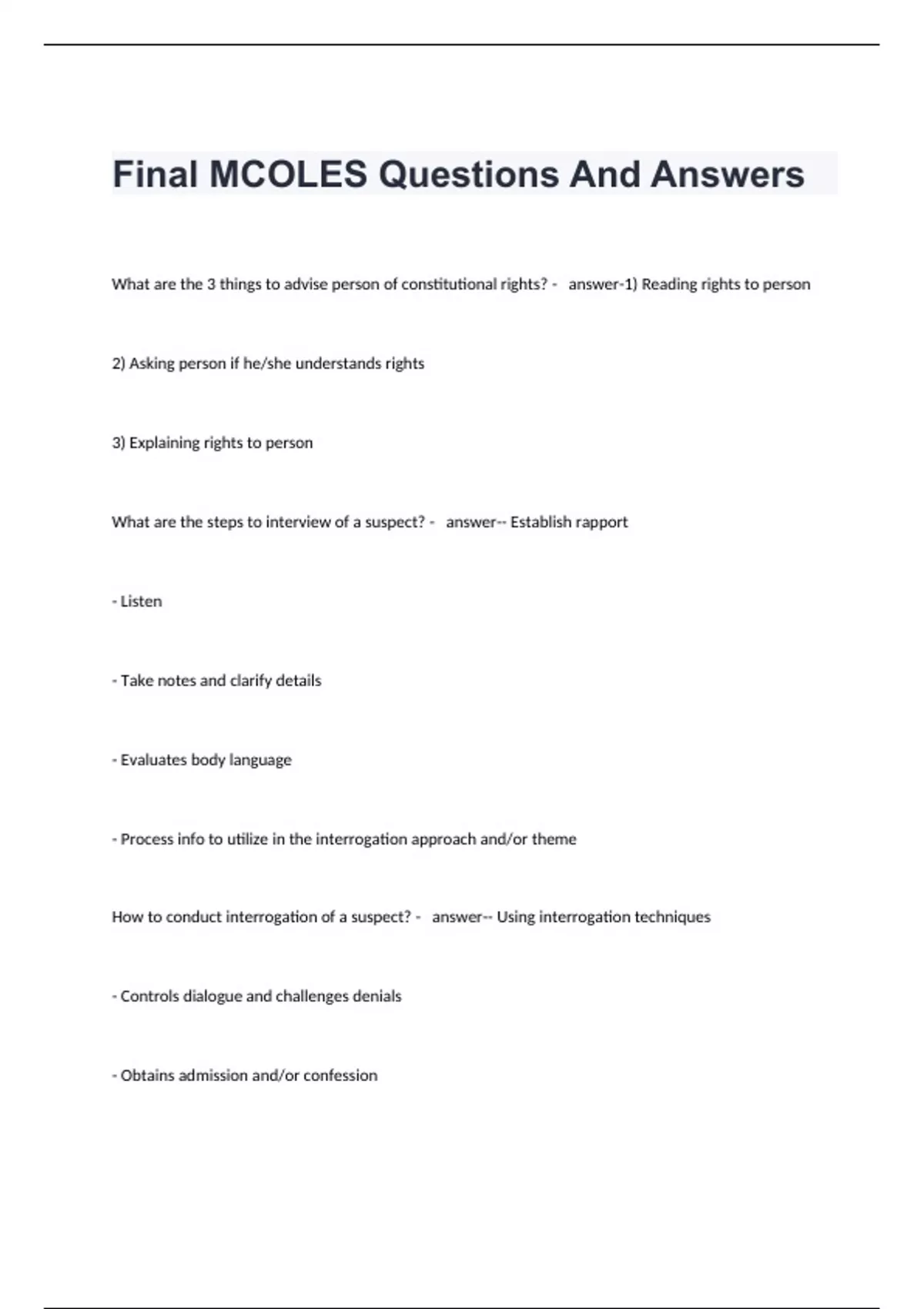 Final MCOLES Questions And Answers

What are the 3 things to advise person of constitutional rights? - answer-1) Reading rights to person

2) Asking person if he/she understands rights

3) Explaining rights to person

What are the steps to interview of a suspect? - answer-- Establish rapport

- Listen

- Take notes and clarify details

- Evaluates body language

- Process info to utilize in the interrogation approach and/or theme

How to conduct interrogation of a suspect? - answer-- Using interrogation techniques

- Controls dialogue and challenges denials

- Obtains admission and/or confession